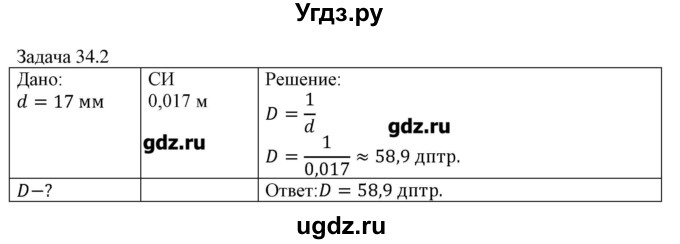 Угдз.ру

Задача 34.2

| Дано: $d = 17$ мм | СИ 0,017 м gdz.ru | Решение: $D = \frac{1}{d}$ gdz.ru $D = \frac{1}{0,017} \approx 58,9$ дптр. |
|---|---|---|
| $D-?$ | | Ответ: $D = 58,9$ дптр. |

ugdz.ru